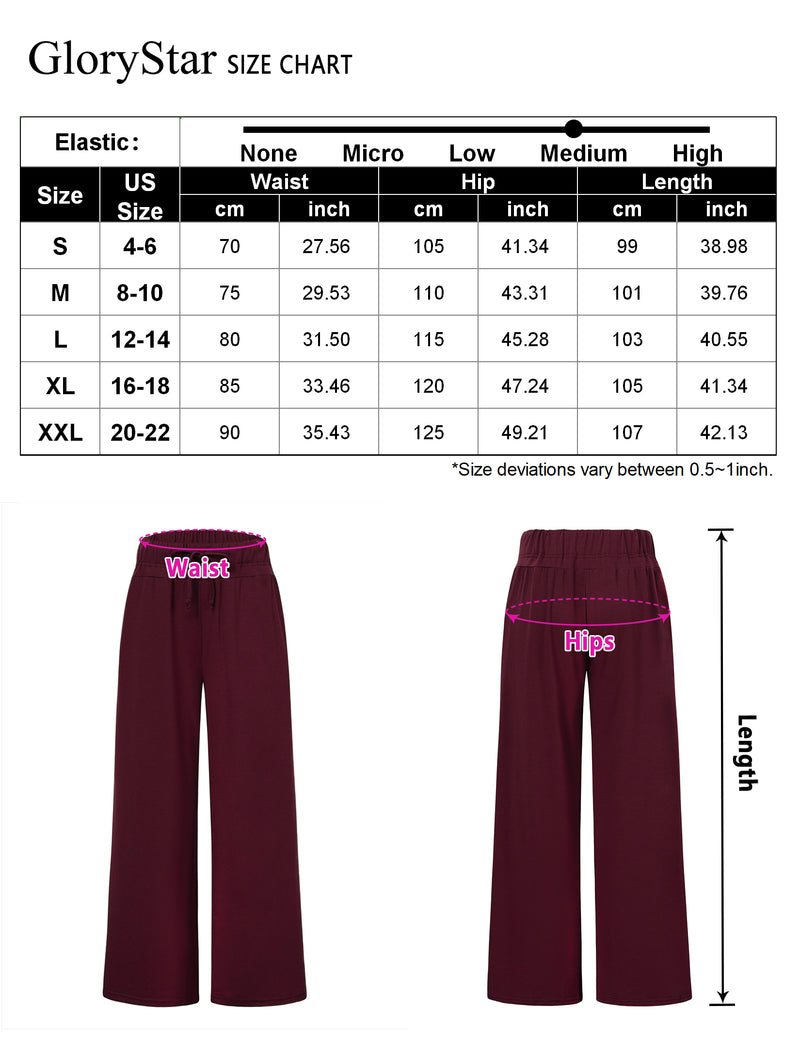 GloryStar SIZE CHART

Elastic: None Micro Low Medium High

| Size | US Size | Waist cm | Waist inch | Hip cm | Hip inch | Length cm | Length inch |
|---|---|---|---|---|---|---|---|
| S | 4-6 | 70 | 27.56 | 105 | 41.34 | 99 | 38.98 |
| M | 8-10 | 75 | 29.53 | 110 | 43.31 | 101 | 39.76 |
| L | 12-14 | 80 | 31.50 | 115 | 45.28 | 103 | 40.55 |
| XL | 16-18 | 85 | 33.46 | 120 | 47.24 | 105 | 41.34 |
| XXL | 20-22 | 90 | 35.43 | 125 | 49.21 | 107 | 42.13 |

*Size deviations vary between 0.5~1inch.

Waist

Hips

Length